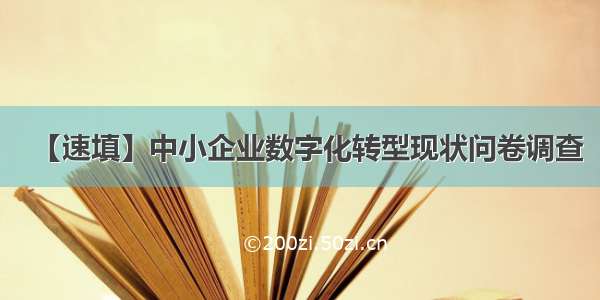 【速填】中小企业数字化转型现状问卷调查

©200zi.50zi.cn